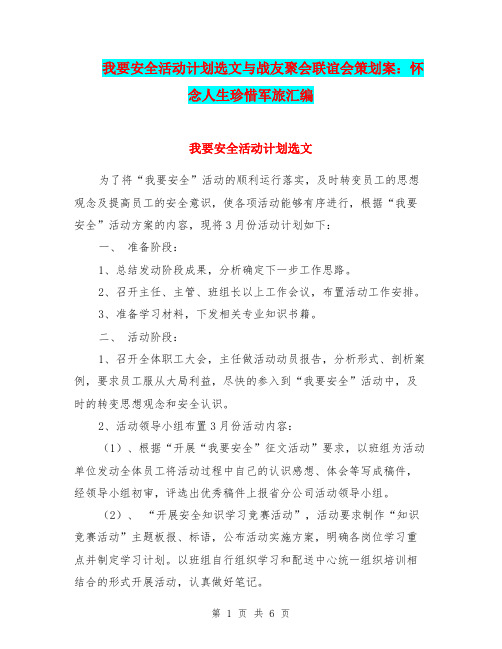 我要安全活动计划选文与战友聚会联谊会策划案：怀念人生珍惜军旅汇编

我要安全活动计划选文

为了将“我要安全”活动的顺利运行落实，及时转变员工的思想观念及提高员工的安全意识，使各项活动能够有序进行，根据“我要安全”活动方案的内容，现将3月份活动计划如下：

一、 准备阶段：

1、总结发动阶段成果，分析确定下一步工作思路。

2、召开主任、主管、班组长以上工作会议，布置活动工作安排。

3、准备学习材料，下发相关专业知识书籍。

二、 活动阶段：

1、召开全体职工大会，主任做活动动员报告，分析形式、剖析案例，要求员工服从大局利益，尽快的参入到“我要安全”活动中，及时的转变思想观念和安全认识。

2、活动领导小组布置3月份活动内容：

（1）、根据“开展“我要安全”征文活动”要求，以班组为活动单位发动全体员工将活动过程中自己的认识感想、体会等写成稿件，经领导小组初审，评选出优秀稿件上报省分公司活动领导小组。

（2）、 “开展安全知识学习竞赛活动”，活动要求制作“知识竞赛活动”主题板报、标语，公布活动实施方案，明确各岗位学习重点并制定学习计划。以班组自行组织学习和配送中心统一组织培训相结合的形式开展活动，认真做好笔记。

第 1 页 共 6 页